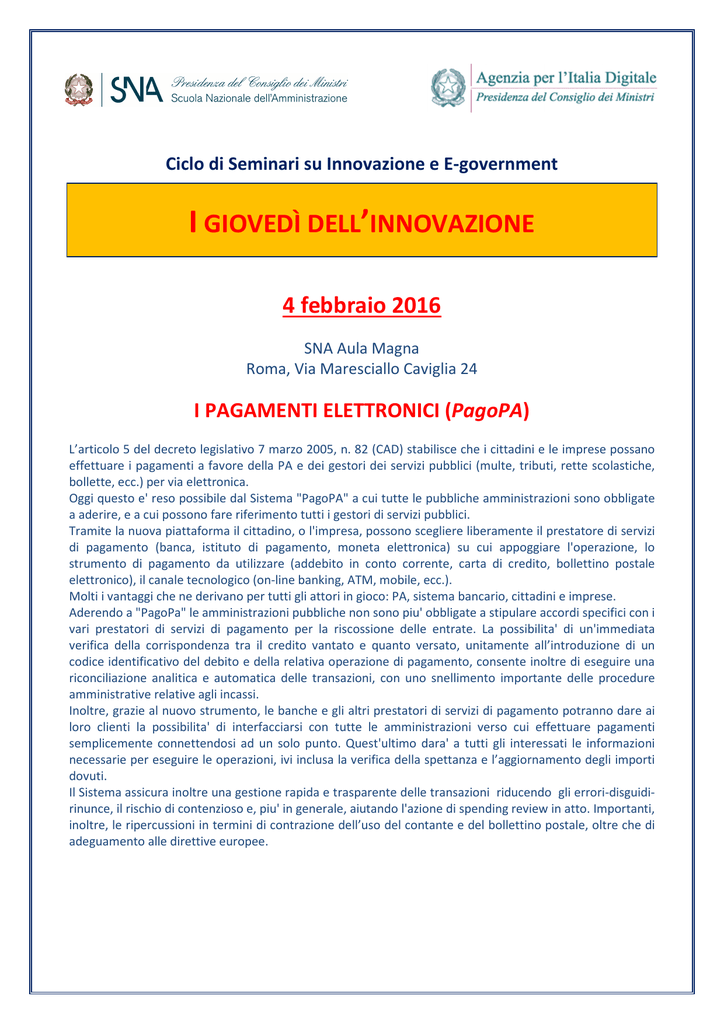 SNA Presidenza del Consiglio dei Ministri
Scuola Nazionale dell'Amministrazione

Agenzia per l'Italia Digitale
Presidenza del Consiglio dei Ministri

Ciclo di Seminari su Innovazione e E-government

I GIOVEDÌ DELL'INNOVAZIONE

4 febbraio 2016

SNA Aula Magna
Roma, Via Maresciallo Caviglia 24

I PAGAMENTI ELETTRONICI (PagoPA)

L'articolo 5 del decreto legislativo 7 marzo 2005, n. 82 (CAD) stabilisce che i cittadini e le imprese possano effettuare i pagamenti a favore della PA e dei gestori dei servizi pubblici (multe, tributi, rette scolastiche, bollette, ecc.) per via elettronica.
Oggi questo e' reso possibile dal Sistema "PagoPA" a cui tutte le pubbliche amministrazioni sono obbligate a aderire, e a cui possono fare riferimento tutti i gestori di servizi pubblici.
Tramite la nuova piattaforma il cittadino, o l'impresa, possono scegliere liberamente il prestatore di servizi di pagamento (banca, istituto di pagamento, moneta elettronica) su cui appoggiare l'operazione, lo strumento di pagamento da utilizzare (addebito in conto corrente, carta di credito, bollettino postale elettronico), il canale tecnologico (on-line banking, ATM, mobile, ecc.).
Molti i vantaggi che ne derivano per tutti gli attori in gioco: PA, sistema bancario, cittadini e imprese.
Aderendo a "PagoPa" le amministrazioni pubbliche non sono piu' obbligate a stipulare accordi specifici con i vari prestatori di servizi di pagamento per la riscossione delle entrate. La possibilita' di un'immediata verifica della corrispondenza tra il credito vantato e quanto versato, unitamente all'introduzione di un codice identificativo del debito e della relativa operazione di pagamento, consente inoltre di eseguire una riconciliazione analitica e automatica delle transazioni, con uno snellimento importante delle procedure amministrative relative agli incassi.
Inoltre, grazie al nuovo strumento, le banche e gli altri prestatori di servizi di pagamento potranno dare ai loro clienti la possibilita' di interfacciarsi con tutte le amministrazioni verso cui effettuare pagamenti semplicemente connettendosi ad un solo punto. Quest'ultimo dara' a tutti gli interessati le informazioni necessarie per eseguire le operazioni, ivi inclusa la verifica della spettanza e l'aggiornamento degli importi dovuti.
Il Sistema assicura inoltre una gestione rapida e trasparente delle transazioni riducendo gli errori-disguidi-rinunce, il rischio di contenzioso e, piu' in generale, aiutando l'azione di spending review in atto. Importanti, inoltre, le ripercussioni in termini di contrazione dell'uso del contante e del bollettino postale, oltre che di adeguamento alle direttive europee.